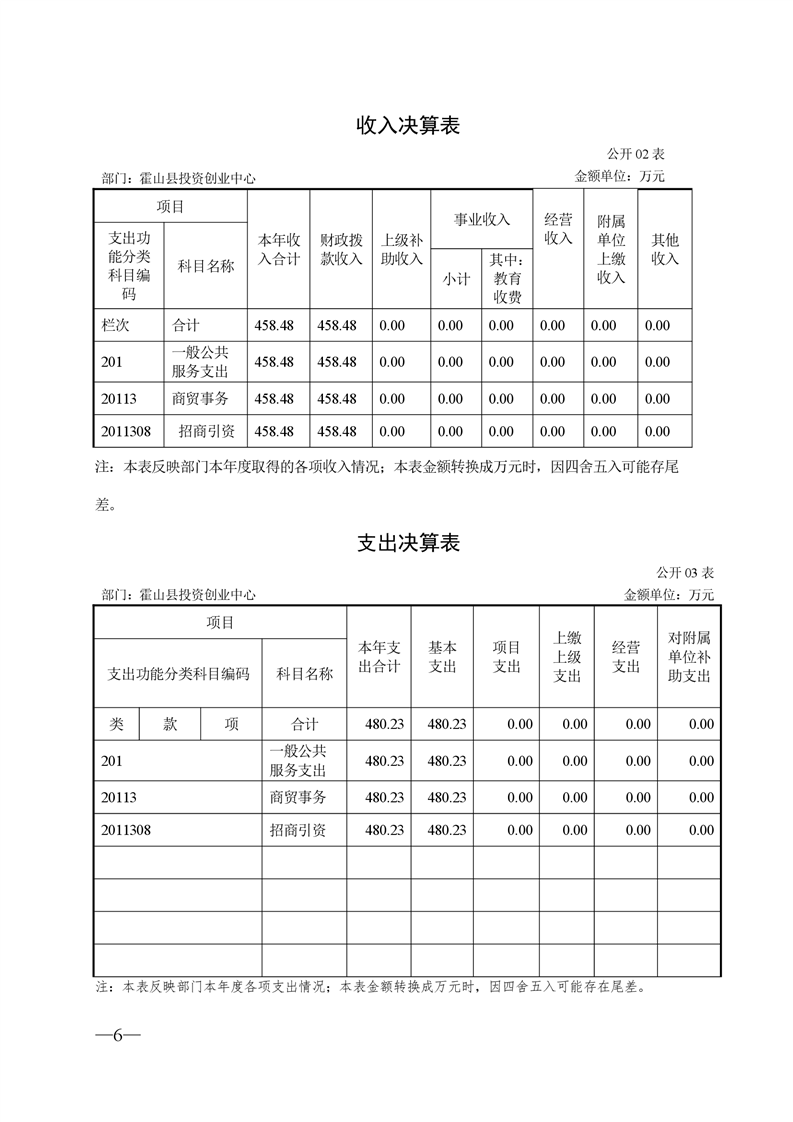 收入决算表

公开 02 表

部门：霍山县投资创业中心

金额单位：万元

| 项目 | | 本年收入合计 | 财政拨款收入 | 上级补助收入 | 事业收入 | | 经营收入 | 附属单位上缴收入 | 其他收入 |
|---|---|---|---|---|---|---|---|---|---|
| 支出功能分类科目编码 | 科目名称 | | | | 小计 | 其中：教育收费 | | | |
| 栏次 | 合计 | 458.48 | 458.48 | 0.00 | 0.00 | 0.00 | 0.00 | 0.00 | 0.00 |
| 201 | 一般公共服务支出 | 458.48 | 458.48 | 0.00 | 0.00 | 0.00 | 0.00 | 0.00 | 0.00 |
| 20113 | 商贸事务 | 458.48 | 458.48 | 0.00 | 0.00 | 0.00 | 0.00 | 0.00 | 0.00 |
| 2011308 | 招商引资 | 458.48 | 458.48 | 0.00 | 0.00 | 0.00 | 0.00 | 0.00 | 0.00 |

注：本表反映部门本年度取得的各项收入情况；本表金额转换成万元时，因四舍五入可能存尾差。

支出决算表

公开 03 表

部门：霍山县投资创业中心

金额单位：万元

| 项目 | | | | 本年支出合计 | 基本支出 | 项目支出 | 上缴上级支出 | 经营支出 | 对附属单位补助支出 |
|---|---|---|---|---|---|---|---|---|---|
| 支出功能分类科目编码 | | | 科目名称 | | | | | | |
| 类 | 款 | 项 | 合计 | 480.23 | 480.23 | 0.00 | 0.00 | 0.00 | 0.00 |
| 201 | | | 一般公共服务支出 | 480.23 | 480.23 | 0.00 | 0.00 | 0.00 | 0.00 |
| 20113 | | | 商贸事务 | 480.23 | 480.23 | 0.00 | 0.00 | 0.00 | 0.00 |
| 2011308 | | | 招商引资 | 480.23 | 480.23 | 0.00 | 0.00 | 0.00 | 0.00 |
| | | | | | | | | | |
| | | | | | | | | | |
| | | | | | | | | | |
| | | | | | | | | | |

注：本表反映部门本年度各项支出情况；本表金额转换成万元时，因四舍五入可能存在尾差。

—6—